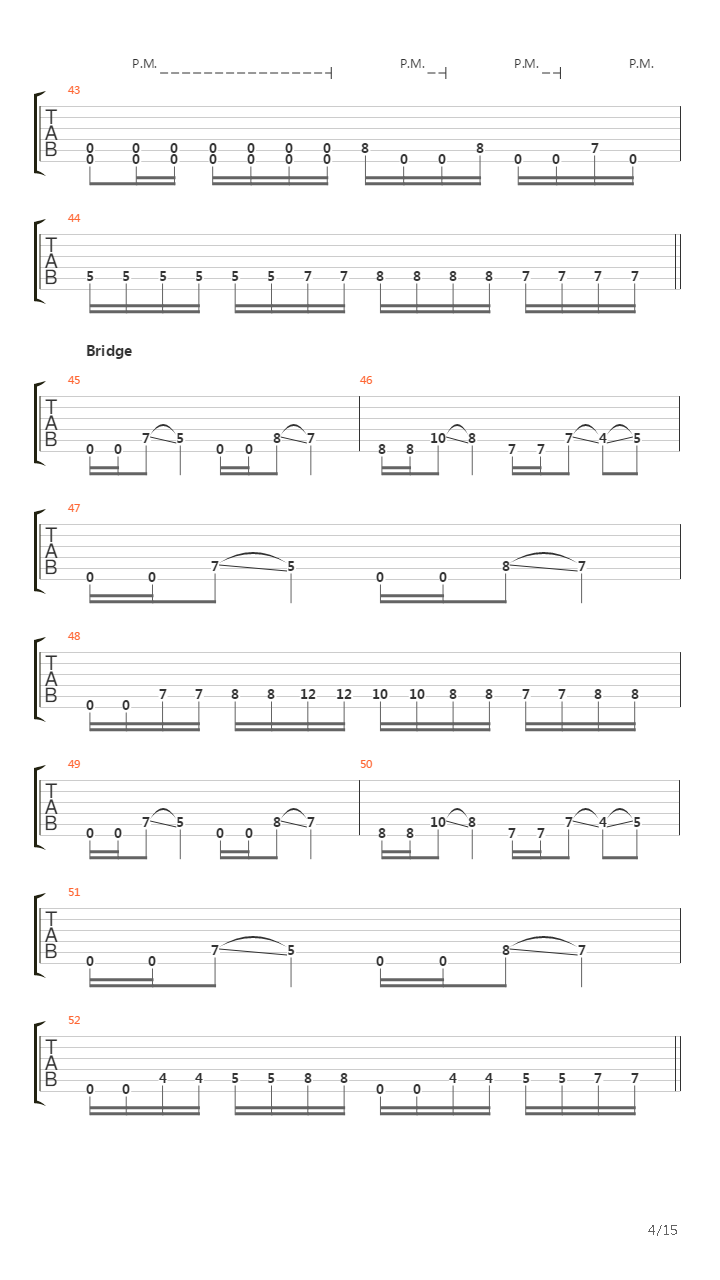 P.M. P.M. P.M. P.M.

43

T
A
B

0 0 0 0 0 0 0 8 0 0 8 0 0 7 0
0 0 0 0 0 0 0

44

T
A
B

5 5 5 5 5 5 7 7 8 8 8 8 7 7 7 7

Bridge

45

T
A
B

0 0 7 5 0 0 8 7

46

8 8 10 8 7 7 7 4 5

47

T
A
B

0 0 7 5 0 0 8 7

48

T
A
B

0 0 7 7 8 8 12 12 10 10 8 8 7 7 8 8

49

T
A
B

0 0 7 5 0 0 8 7

50

8 8 10 8 7 7 7 4 5

51

T
A
B

0 0 7 5 0 0 8 7

52

T
A
B

0 0 4 4 5 5 8 8 0 0 4 4 5 5 7 7

4/15